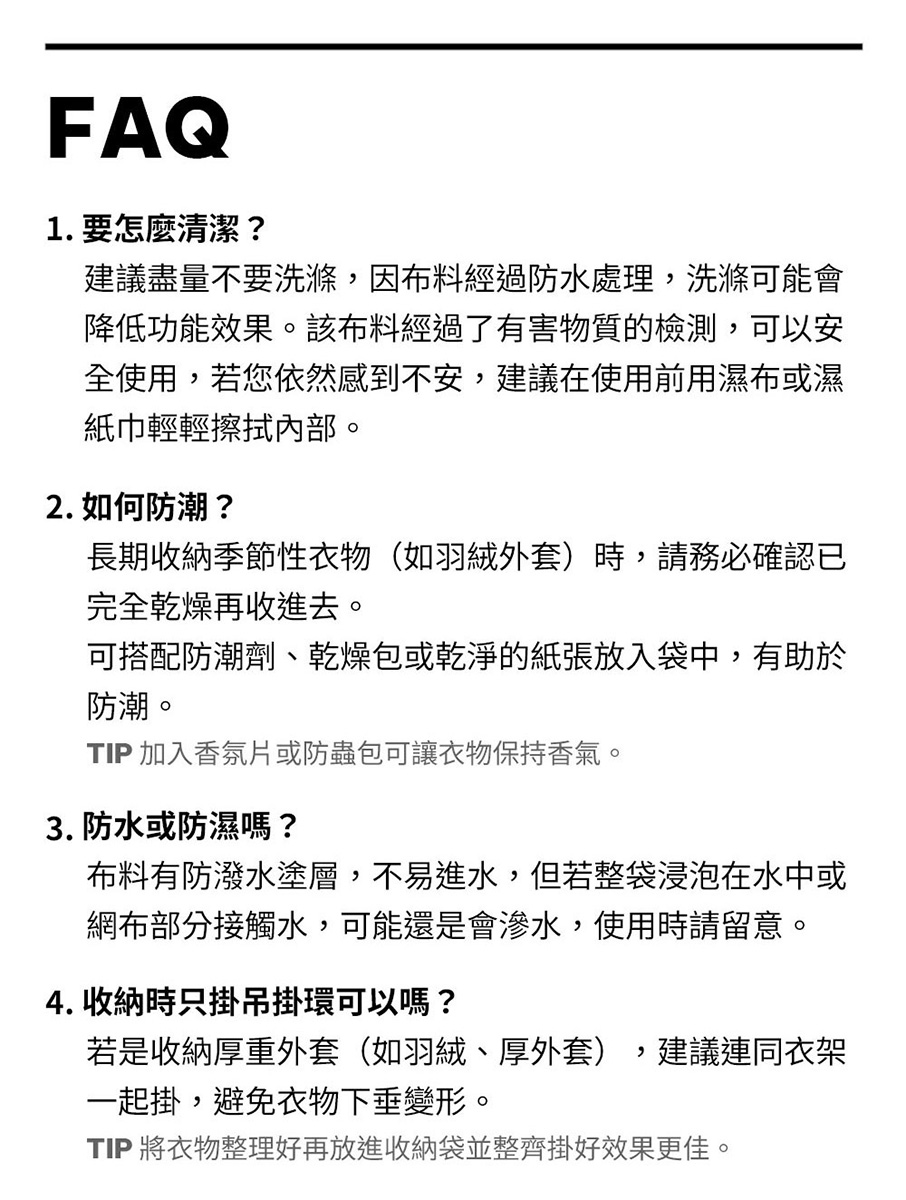 FAQ

1. 要怎麼清潔？

建議盡量不要洗滌，因布料經過防水處理，洗滌可能會降低功能效果。該布料經過了有害物質的檢測，可以安全使用，若您依然感到不安，建議在使用前用濕布或濕紙巾輕輕擦拭內部。

2. 如何防潮？

長期收納季節性衣物（如羽絨外套）時，請務必確認已完全乾燥再收進去。

可搭配防潮劑、乾燥包或乾淨的紙張放入袋中，有助於防潮。

TIP 加入香氛片或防蟲包可讓衣物保持香氣。

3. 防水或防濕嗎？

布料有防潑水塗層，不易進水，但若整袋浸泡在水中或網布部分接觸水，可能還是會滲水，使用時請留意。

4. 收納時只掛吊掛環可以嗎？

若是收納厚重外套（如羽絨、厚外套），建議連同衣架一起掛，避免衣物下垂變形。

TIP 將衣物整理好再放進收納袋並整齊掛好效果更佳。